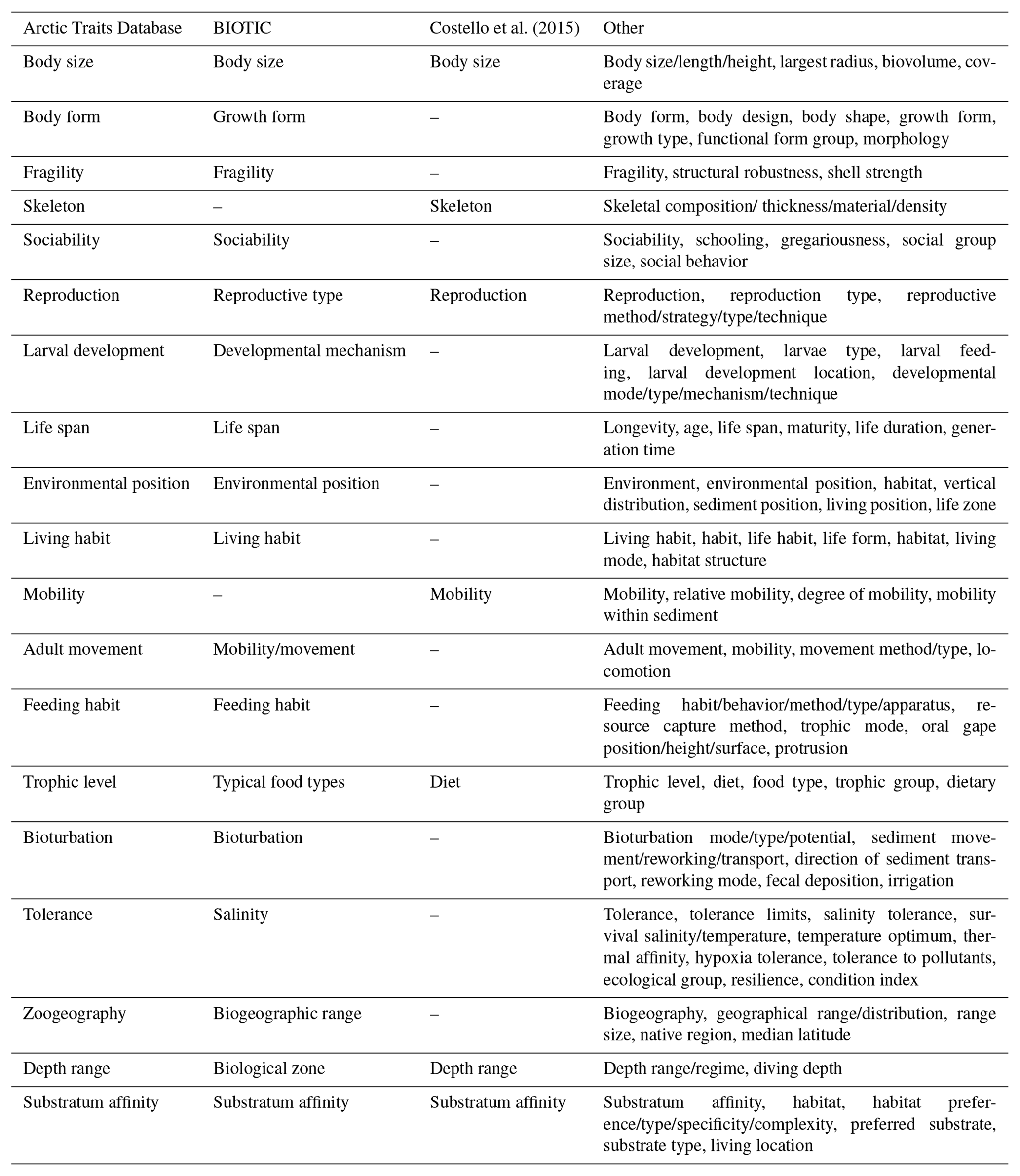 | Arctic Traits Database | BIOTIC | Costello et al. (2015) | Other |
|---|---|---|---|
| Body size | Body size | Body size | Body size/length/height, largest radius, biovolume, coverage |
| Body form | Growth form | – | Body form, body design, body shape, growth form, growth type, functional form group, morphology |
| Fragility | Fragility | – | Fragility, structural robustness, shell strength |
| Skeleton | – | Skeleton | Skeletal composition/ thickness/material/density |
| Sociability | Sociability | – | Sociability, schooling, gregariousness, social group size, social behavior |
| Reproduction | Reproductive type | Reproduction | Reproduction, reproduction type, reproductive method/strategy/type/technique |
| Larval development | Developmental mechanism | – | Larval development, larvae type, larval feeding, larval development location, developmental mode/type/mechanism/technique |
| Life span | Life span | – | Longevity, age, life span, maturity, life duration, generation time |
| Environmental position | Environmental position | – | Environment, environmental position, habitat, vertical distribution, sediment position, living position, life zone |
| Living habit | Living habit | – | Living habit, habit, life habit, life form, habitat, living mode, habitat structure |
| Mobility | – | Mobility | Mobility, relative mobility, degree of mobility, mobility within sediment |
| Adult movement | Mobility/movement | – | Adult movement, mobility, movement method/type, locomotion |
| Feeding habit | Feeding habit | – | Feeding habit/behavior/method/type/apparatus, resource capture method, trophic mode, oral gape position/height/surface, protrusion |
| Trophic level | Typical food types | Diet | Trophic level, diet, food type, trophic group, dietary group |
| Bioturbation | Bioturbation | – | Bioturbation mode/type/potential, sediment movement/reworking/transport, direction of sediment transport, reworking mode, fecal deposition, irrigation |
| Tolerance | Salinity | – | Tolerance, tolerance limits, salinity tolerance, survival salinity/temperature, temperature optimum, thermal affinity, hypoxia tolerance, tolerance to pollutants, ecological group, resilience, condition index |
| Zoogeography | Biogeographic range | – | Biogeography, geographical range/distribution, range size, native region, median latitude |
| Depth range | Biological zone | Depth range | Depth range/regime, diving depth |
| Substratum affinity | Substratum affinity | Substratum affinity | Substratum affinity, habitat, habitat preference/type/specificity/complexity, preferred substrate, substrate type, living location |